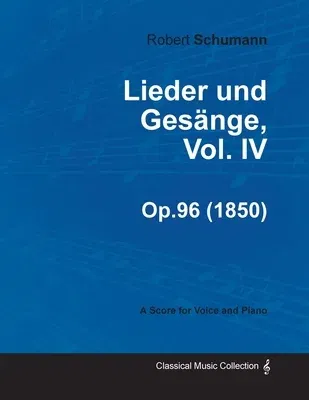 Robert Schumann

Lieder und Gesänge, Vol. IV

Op.96 (1850)

A Score for Voice and Piano

Classical Music Collection